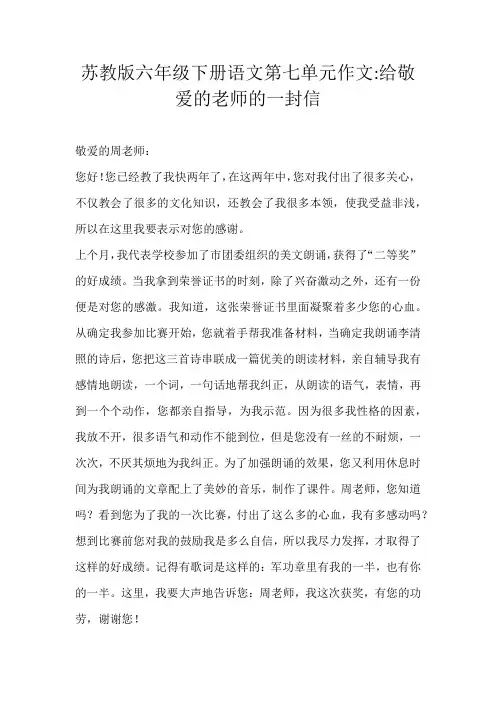 苏教版六年级下册语文第七单元作文:给敬爱的老师的一封信

敬爱的周老师：

您好!您已经教了我快两年了，在这两年中，您对我付出了很多关心，不仅教会了很多的文化知识，还教会了我很多本领，使我受益非浅，所以在这里我要表示对您的感谢。

上个月，我代表学校参加了市团委组织的美文朗诵，获得了“二等奖”的好成绩。当我拿到荣誉证书的时刻，除了兴奋激动之外，还有一份便是对您的感激。我知道，这张荣誉证书里面凝聚着多少您的心血。从确定我参加比赛开始，您就着手帮我准备材料，当确定我朗诵李清照的诗后，您把这三首诗串联成一篇优美的朗读材料，亲自辅导我有感情地朗读，一个词，一句话地帮我纠正，从朗读的语气，表情，再到一个个动作，您都亲自指导，为我示范。因为很多我性格的因素，我放不开，很多语气和动作不能到位，但是您没有一丝的不耐烦，一次次，不厌其烦地为我纠正。为了加强朗诵的效果，您又利用休息时间为我朗诵的文章配上了美妙的音乐，制作了课件。周老师，您知道吗？看到您为了我的一次比赛，付出了这么多的心血，我有多感动吗？想到比赛前您对我的鼓励我是多么自信，所以我尽力发挥，才取得了这样的好成绩。记得有歌词是这样的：军功章里有我的一半，也有你的一半。这里，我要大声地告诉您：周老师，我这次获奖，有您的功劳，谢谢您！